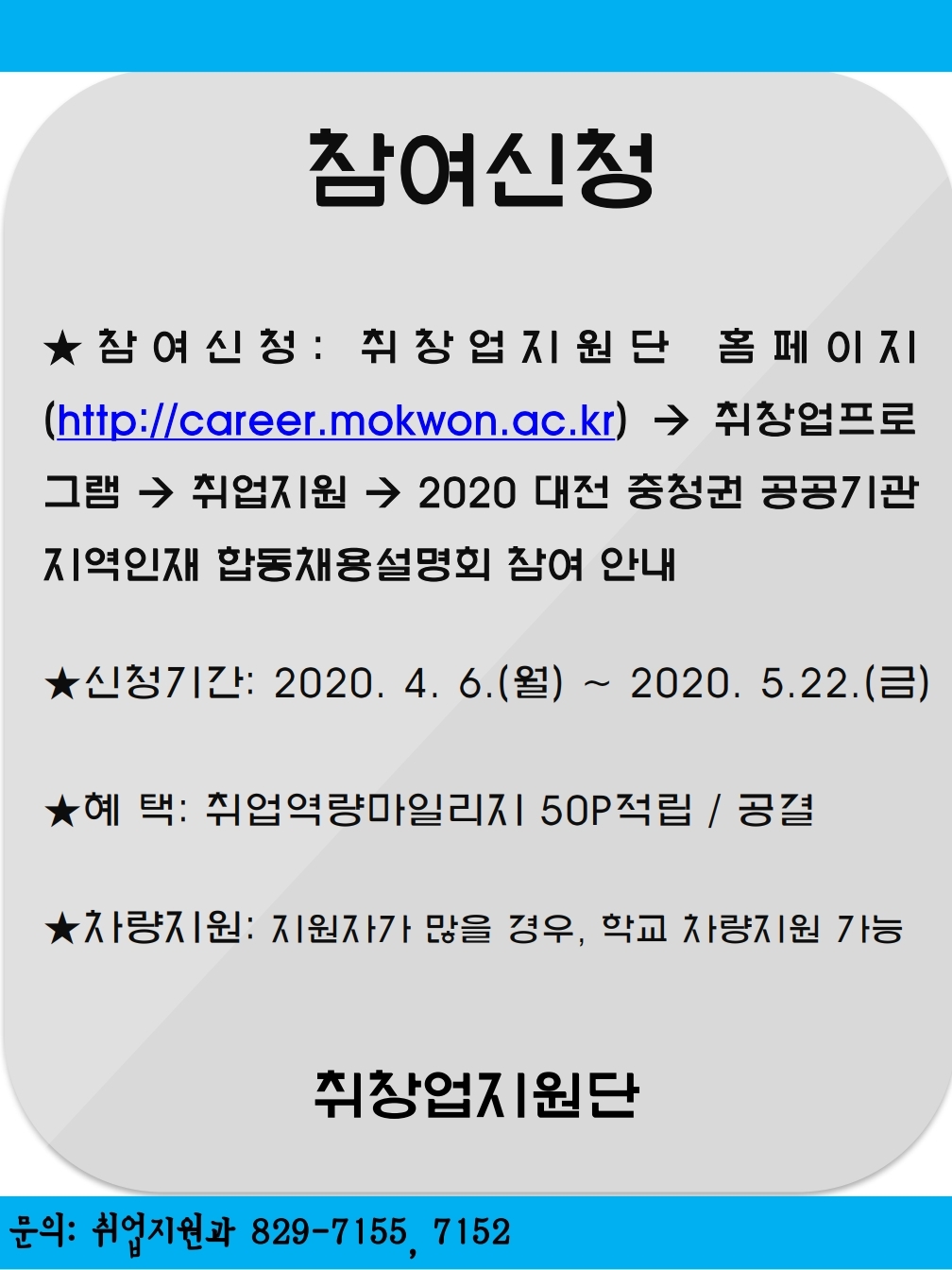 참여신청

★참여신청: 취창업지원단 홈페이지 (http://career.mokwon.ac.kr) → 취창업프로그램 → 취업지원 → 2020 대전 충청권 공공기관 지역인재 합동채용설명회 참여 안내

★신청기간: 2020. 4. 6.(월) ~ 2020. 5.22.(금)

★혜 택: 취업역량마일리지 50P적립 / 공결

★차량지원: 지원자가 많을 경우, 학교 차량지원 가능

취창업지원단

문의: 취업지원과 829-7155, 7152